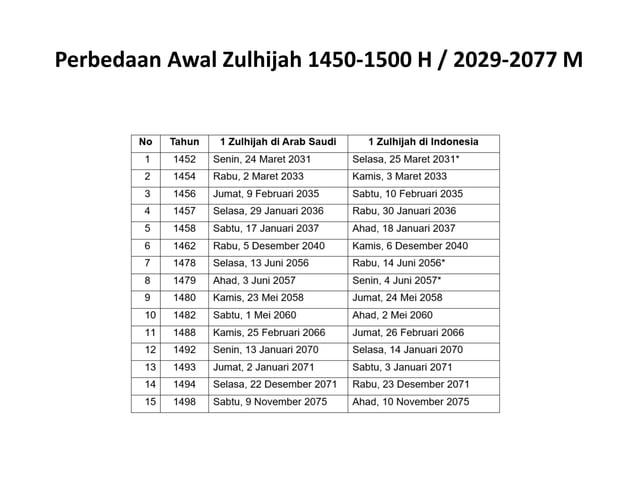 Perbedaan Awal Zulhijah 1450-1500 H / 2029-2077 M

| No | Tahun | 1 Zulhijah di Arab Saudi | 1 Zulhijah di Indonesia |
|---|---|---|---|
| 1 | 1452 | Senin, 24 Maret 2031 | Selasa, 25 Maret 2031* |
| 2 | 1454 | Rabu, 2 Maret 2033 | Kamis, 3 Maret 2033 |
| 3 | 1456 | Jumat, 9 Februari 2035 | Sabtu, 10 Februari 2035 |
| 4 | 1457 | Selasa, 29 Januari 2036 | Rabu, 30 Januari 2036 |
| 5 | 1458 | Sabtu, 17 Januari 2037 | Ahad, 18 Januari 2037 |
| 6 | 1462 | Rabu, 5 Desember 2040 | Kamis, 6 Desember 2040 |
| 7 | 1478 | Selasa, 13 Juni 2056 | Rabu, 14 Juni 2056* |
| 8 | 1479 | Ahad, 3 Juni 2057 | Senin, 4 Juni 2057* |
| 9 | 1480 | Kamis, 23 Mei 2058 | Jumat, 24 Mei 2058 |
| 10 | 1482 | Sabtu, 1 Mei 2060 | Ahad, 2 Mei 2060 |
| 11 | 1488 | Kamis, 25 Februari 2066 | Jumat, 26 Februari 2066 |
| 12 | 1492 | Senin, 13 Januari 2070 | Selasa, 14 Januari 2070 |
| 13 | 1493 | Jumat, 2 Januari 2071 | Sabtu, 3 Januari 2071 |
| 14 | 1494 | Selasa, 22 Desember 2071 | Rabu, 23 Desember 2071 |
| 15 | 1498 | Sabtu, 9 November 2075 | Ahad, 10 November 2075 |